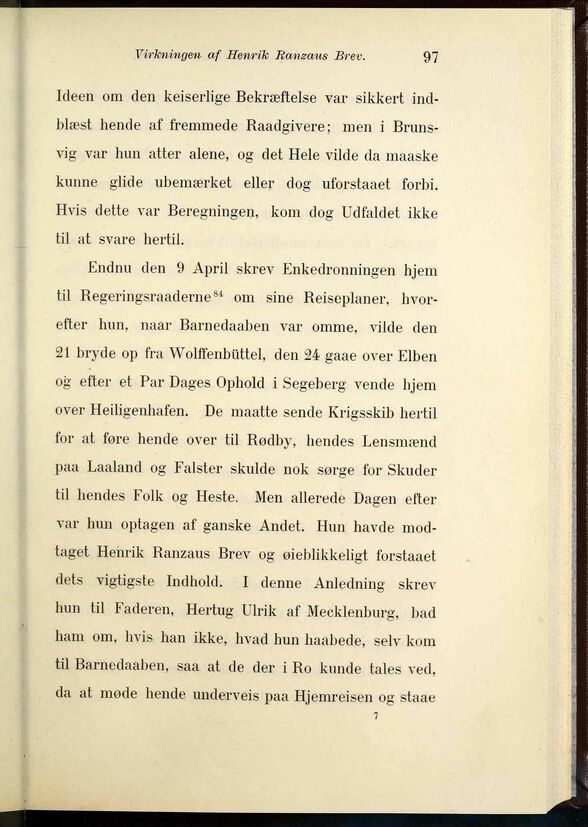 Virkningen af Henrik Ranzaus Brev. 97

Ideen om den keiserlige Bekræftelse var sikkert indblæst hende af fremmede Raadgivere; men i Brunsvig var hun atter alene, og det Hele vilde da maaske kunne glide ubemærket eller dog uforstaaet forbi. Hvis dette var Beregningen, kom dog Udfaldet ikke til at svare hertil.

Endnu den 9 April skrev Enkedronningen hjem til Regeringsraaderne$^{84}$ om sine Reiseplaner, hvorefter hun, naar Barnedaaben var omme, vilde den 21 bryde op fra Wolffenbüttel, den 24 gaae over Elben og efter et Par Dages Ophold i Segeberg vende hjem over Heiligenhafen. De maatte sende Krigsskib hertil for at føre hende over til Rødby, hendes Lensmænd paa Laaland og Falster skulde nok sørge for Skuder til hendes Folk og Heste. Men allerede Dagen efter var hun optagen af ganske Andet. Hun havde modtaget Henrik Ranzaus Brev og øieblikkeligt forstaaet dets vigtigste Indhold. I denne Anledning skrev hun til Faderen, Hertug Ulrik af Mecklenburg, bad ham om, hvis han ikke, hvad hun haabede, selv kom til Barnedaaben, saa at de der i Ro kunde tales ved, da at møde hende underveis paa Hjemreisen og staae

7